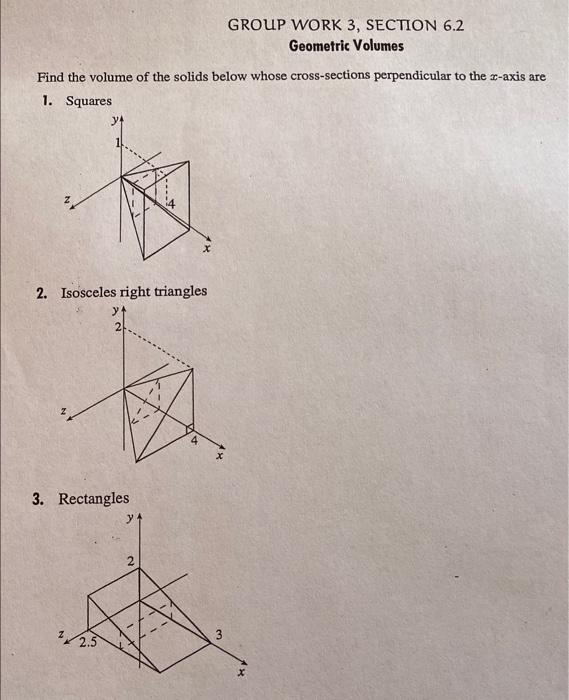 GROUP WORK 3, SECTION 6.2
Geometric Volumes

Find the volume of the solids below whose cross-sections perpendicular to the $x$-axis are

1. Squares

$y$
1
$z$
4
$x$

2. Isosceles right triangles

$y$
2
$z$
4
$x$

3. Rectangles

$y$
2
$z$
2.5
3
$x$